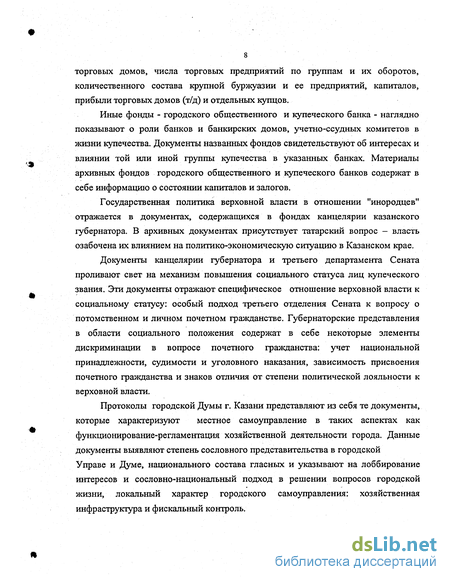 8

торговых домов, числа торговых предприятий по группам и их оборотов, количественного состава крупной буржуазии и ее предприятий, капиталов, прибыли торговых домов (т/д) и отдельных купцов.

Иные фонды - городского общественного и купеческого банка - наглядно показывают о роли банков и банкирских домов, учетно-ссудных комитетов в жизни купечества. Документы названных фондов свидетельствуют об интересах и влиянии той или иной группы купечества в указанных банках. Материалы архивных фондов городского общественного и купеческого банков содержат в себе информацию о состоянии капиталов и залогов.

Государственная политика верховной власти в отношении "инородцев" отражается в документах, содержащихся в фондах канцелярии казанского губернатора. В архивных документах присутствует татарский вопрос – власть озабочена их влиянием на политико-экономическую ситуацию в Казанском крае.

Документы канцелярии губернатора и третьего департамента Сената проливают свет на механизм повышения социального статуса лиц купеческого звания. Эти документы отражают специфическое отношение верховной власти к социальному статусу: особый подход третьего отделения Сената к вопросу о потомственном и личном почетном гражданстве. Губернаторские представления в области социального положения содержат в себе некоторые элементы дискриминации в вопросе почетного гражданства: учет национальной принадлежности, судимости и уголовного наказания, зависимость присвоения почетного гражданства и знаков отличия от степени политической лояльности к верховной власти.

Протоколы городской Думы г. Казани представляют из себя те документы, которые характеризуют местное самоуправление в таких аспектах как функционирование-регламентация хозяйственной деятельности города. Данные документы выявляют степень сословного представительства в городской Управе и Думе, национального состава гласных и указывают на лоббирование интересов и сословно-национальный подход в решении вопросов городской жизни, локальный характер городского самоуправления: хозяйственная инфраструктура и фискальный контроль.

dsLib.net
библиотека диссертаций